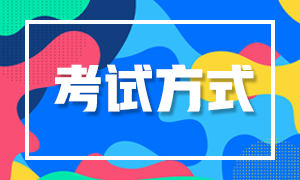 考试方式